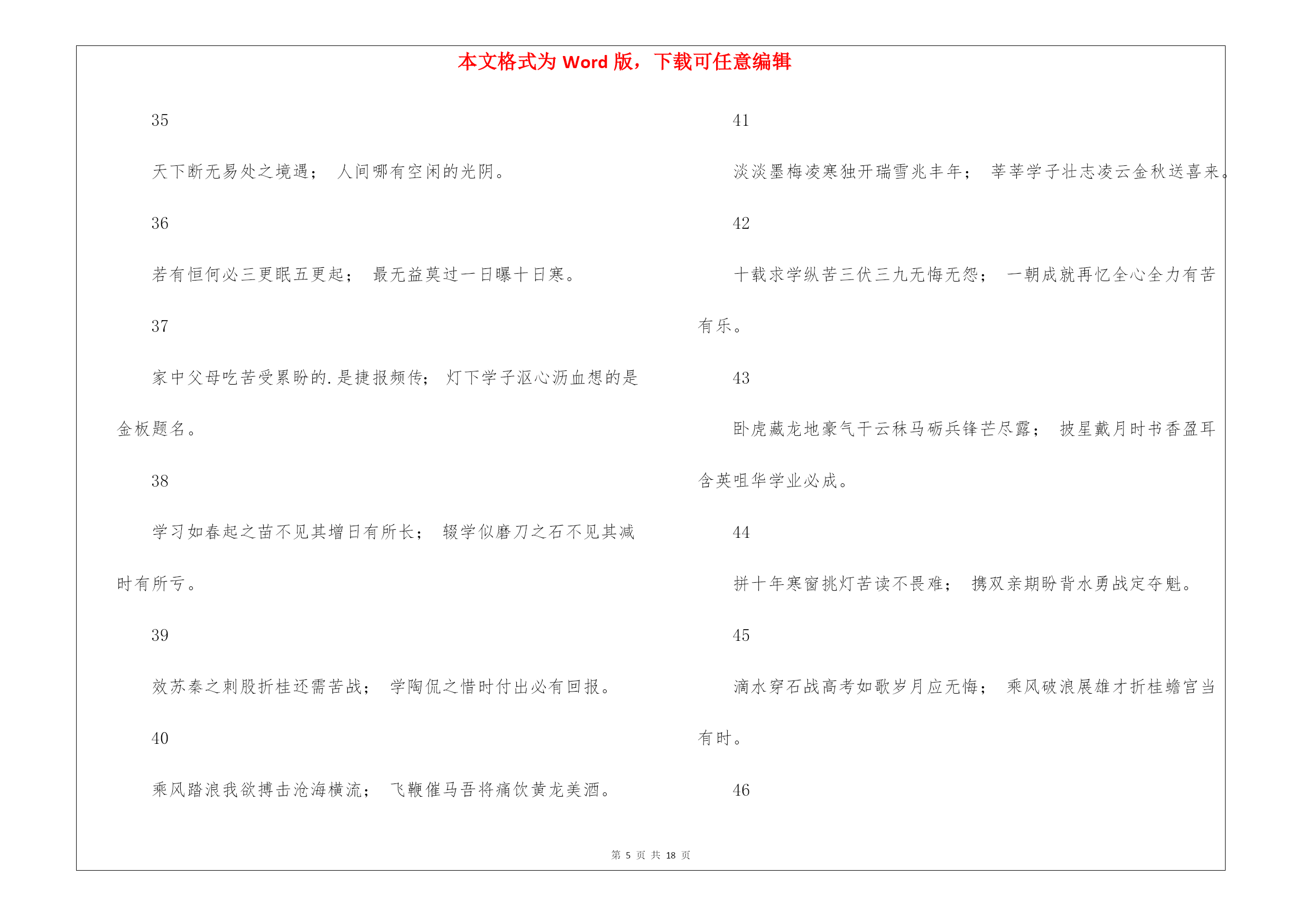 本文格式为 Word 版，下载可任意编辑

35

天下断无易处之境遇； 人间哪有空闲的光阴。

36

若有恒何必三更眠五更起； 最无益莫过一日曝十日寒。

37

家中父母吃苦受累盼的.是捷报频传； 灯下学子沤心沥血想的是金板题名。

38

学习如春起之苗不见其增日有所长； 辍学似磨刀之石不见其减时有所亏。

39

效苏秦之刺股折桂还需苦战； 学陶侃之惜时付出必有回报。

40

乘风踏浪我欲搏击沧海横流； 飞鞭催马吾将痛饮黄龙美酒。

41

淡淡墨梅凌寒独开瑞雪兆丰年； 莘莘学子壮志凌云金秋送喜来。

42

十载求学纵苦三伏三九无悔无怨； 一朝成就再忆全心全力有苦有乐。

43

卧虎藏龙地豪气干云秣马砺兵锋芒尽露； 披星戴月时书香盈耳含英咀华学业必成。

44

拼十年寒窗挑灯苦读不畏难； 携双亲期盼背水勇战定夺魁。

45

滴水穿石战高考如歌岁月应无悔； 乘风破浪展雄才折桂蟾宫当有时。

46

第 5 页 共 18 页